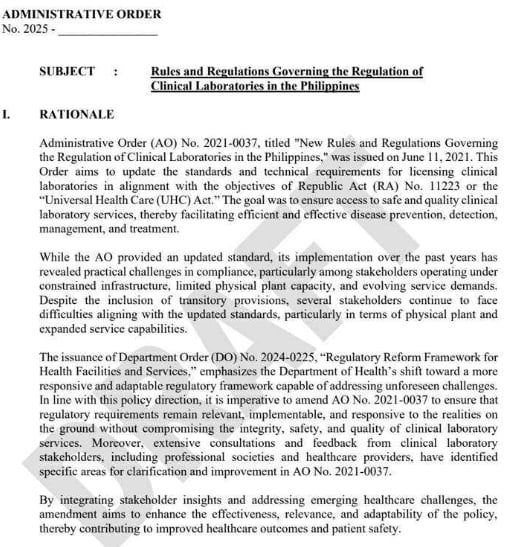 ADMINISTRATIVE ORDER
No. 2025 - _______________

SUBJECT : Rules and Regulations Governing the Regulation of Clinical Laboratories in the Philippines

I. RATIONALE

Administrative Order (AO) No. 2021-0037, titled "New Rules and Regulations Governing the Regulation of Clinical Laboratories in the Philippines," was issued on June 11, 2021. This Order aims to update the standards and technical requirements for licensing clinical laboratories in alignment with the objectives of Republic Act (RA) No. 11223 or the "Universal Health Care (UHC) Act." The goal was to ensure access to safe and quality clinical laboratory services, thereby facilitating efficient and effective disease prevention, detection, management, and treatment.

While the AO provided an updated standard, its implementation over the past years has revealed practical challenges in compliance, particularly among stakeholders operating under constrained infrastructure, limited physical plant capacity, and evolving service demands. Despite the inclusion of transitory provisions, several stakeholders continue to face difficulties aligning with the updated standards, particularly in terms of physical plant and expanded service capabilities.

The issuance of Department Order (DO) No. 2024-0225, "Regulatory Reform Framework for Health Facilities and Services," emphasizes the Department of Health's shift toward a more responsive and adaptable regulatory framework capable of addressing unforeseen challenges. In line with this policy direction, it is imperative to amend AO No. 2021-0037 to ensure that regulatory requirements remain relevant, implementable, and responsive to the realities on the ground without compromising the integrity, safety, and quality of clinical laboratory services. Moreover, extensive consultations and feedback from clinical laboratory stakeholders, including professional societies and healthcare providers, have identified specific areas for clarification and improvement in AO No. 2021-0037.

By integrating stakeholder insights and addressing emerging healthcare challenges, the amendment aims to enhance the effectiveness, relevance, and adaptability of the policy, thereby contributing to improved healthcare outcomes and patient safety.

DRAFT